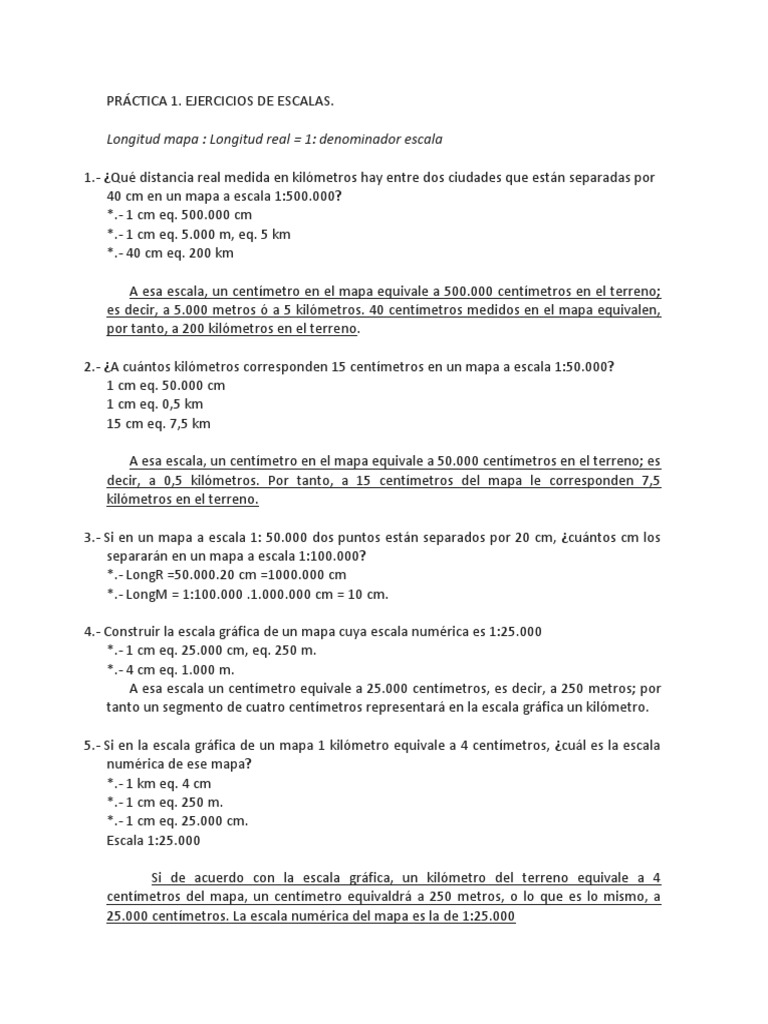 PRÁCTICA 1. EJERCICIOS DE ESCALAS.

Longitud mapa : Longitud real = 1: denominador escala

1.- ¿Qué distancia real medida en kilómetros hay entre dos ciudades que están separadas por 40 cm en un mapa a escala 1:500.000?
*.- 1 cm eq. 500.000 cm
*.- 1 cm eq. 5.000 m, eq. 5 km
*.- 40 cm eq. 200 km

A esa escala, un centímetro en el mapa equivale a 500.000 centímetros en el terreno; es decir, a 5.000 metros ó a 5 kilómetros. 40 centímetros medidos en el mapa equivalen, por tanto, a 200 kilómetros en el terreno.

2.- ¿A cuántos kilómetros corresponden 15 centímetros en un mapa a escala 1:50.000?
1 cm eq. 50.000 cm
1 cm eq. 0,5 km
15 cm eq. 7,5 km

A esa escala, un centímetro en el mapa equivale a 50.000 centímetros en el terreno; es decir, a 0,5 kilómetros. Por tanto, a 15 centímetros del mapa le corresponden 7,5 kilómetros en el terreno.

3.- Si en un mapa a escala 1: 50.000 dos puntos están separados por 20 cm, ¿cuántos cm los separarán en un mapa a escala 1:100.000?
*.- LongR =50.000.20 cm =1000.000 cm
*.- LongM = 1:100.000 .1.000.000 cm = 10 cm.

4.- Construir la escala gráfica de un mapa cuya escala numérica es 1:25.000
*.- 1 cm eq. 25.000 cm, eq. 250 m.
*.- 4 cm eq. 1.000 m.
A esa escala un centímetro equivale a 25.000 centímetros, es decir, a 250 metros; por tanto un segmento de cuatro centímetros representará en la escala gráfica un kilómetro.

5.- Si en la escala gráfica de un mapa 1 kilómetro equivale a 4 centímetros, ¿cuál es la escala numérica de ese mapa?
*.- 1 km eq. 4 cm
*.- 1 cm eq. 250 m.
*.- 1 cm eq. 25.000 cm.
Escala 1:25.000

Si de acuerdo con la escala gráfica, un kilómetro del terreno equivale a 4 centímetros del mapa, un centímetro equivaldrá a 250 metros, o lo que es lo mismo, a 25.000 centímetros. La escala numérica del mapa es la de 1:25.000